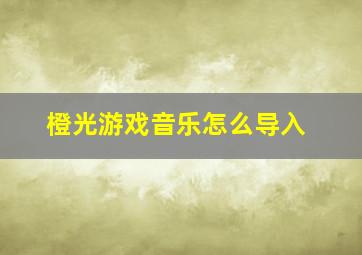 橙光游戏音乐怎么导入